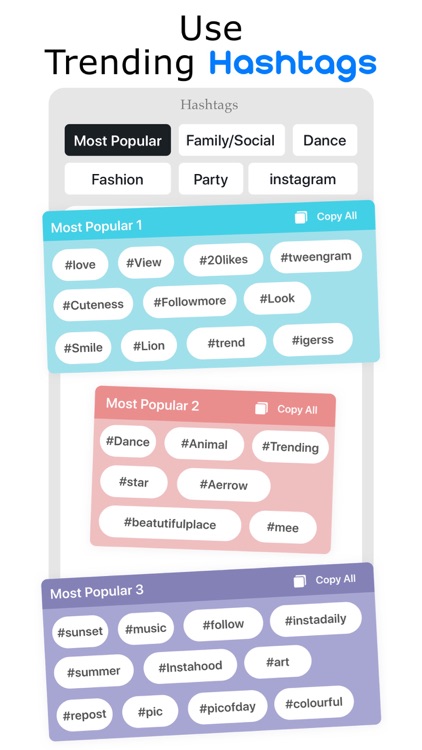 Use
Trending Hashtags

Hashtags

Most Popular
Family/Social
Dance
Fashion
Party
instagram

Most Popular 1
Copy All
#love
#View
#20likes
#tweengram
#Cuteness
#Followmore
#Look
#Smile
#Lion
#trend
#igerss

Most Popular 2
Copy All
#Dance
#Animal
#Trending
#star
#Aerrow
#beatutifulplace
#mee

Most Popular 3
Copy All
#sunset
#music
#follow
#instadaily
#summer
#Instahood
#art
#repost
#pic
#picofday
#colourful